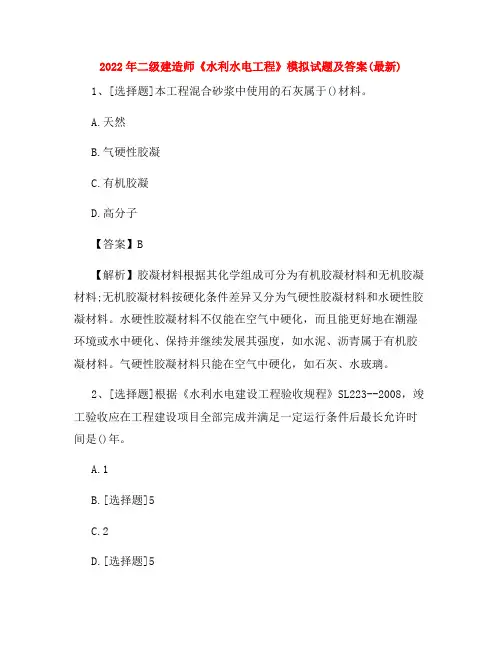 2022年二级建造师《水利水电工程》模拟试题及答案(最新)

1、[选择题]本工程混合砂浆中使用的石灰属于()材料。

A.天然

B.气硬性胶凝

C.有机胶凝

D.高分子

【答案】B

【解析】胶凝材料根据其化学组成可分为有机胶凝材料和无机胶凝材料;无机胶凝材料按硬化条件差异又分为气硬性胶凝材料和水硬性胶凝材料。水硬性胶凝材料不仅能在空气中硬化，而且能更好地在潮湿环境或水中硬化、保持并继续发展其强度，如水泥、沥青属于有机胶凝材料。气硬性胶凝材料只能在空气中硬化，如石灰、水玻璃。

2、[选择题]根据《水利水电建设工程验收规程》SL223--2008，竣工验收应在工程建设项目全部完成并满足一定运行条件后最长允许时间是()年。

A.1

B.[选择题]5

C.2

D.[选择题]5